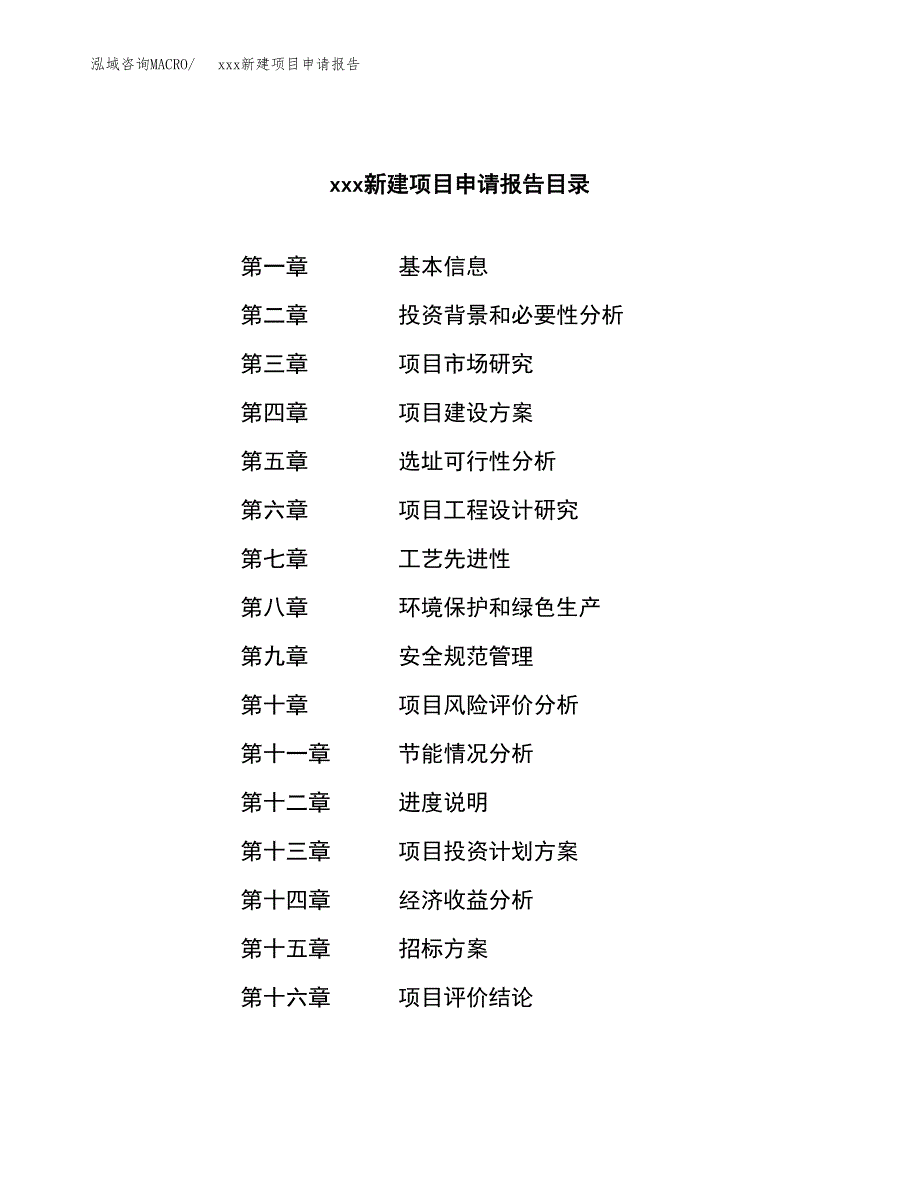 泓域咨询MACRO/　xxx新建项目申请报告

xxx新建项目申请报告目录

第一章　基本信息

第二章　投资背景和必要性分析

第三章　项目市场研究

第四章　项目建设方案

第五章　选址可行性分析

第六章　项目工程设计研究

第七章　工艺先进性

第八章　环境保护和绿色生产

第九章　安全规范管理

第十章　项目风险评价分析

第十一章　节能情况分析

第十二章　进度说明

第十三章　项目投资计划方案

第十四章　经济收益分析

第十五章　招标方案

第十六章　项目评价结论